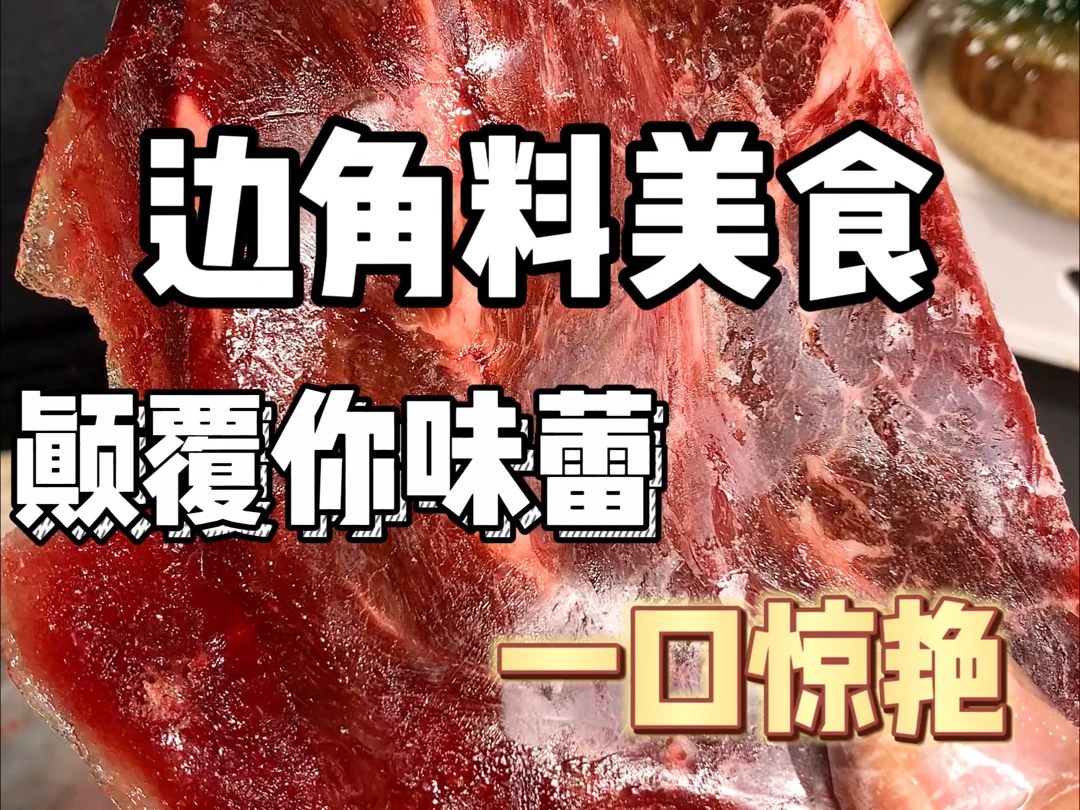 边角料美食

颠覆你味蕾

一口惊艳